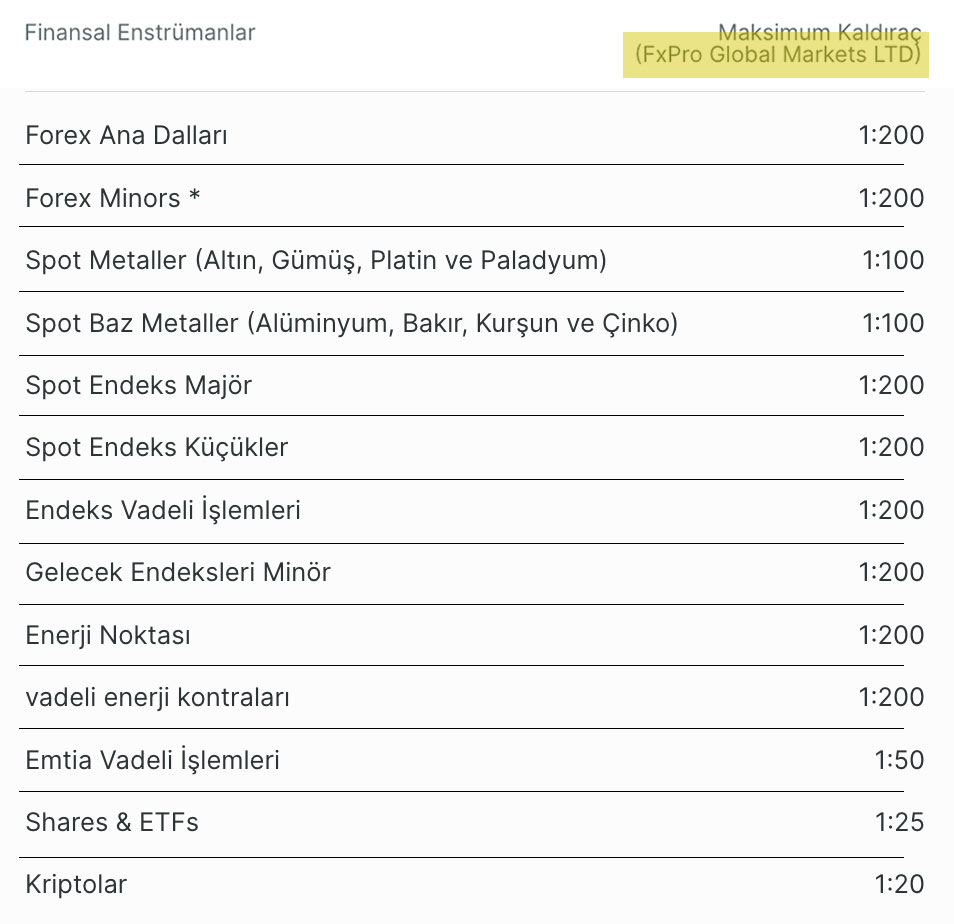 | Finansal Enstrümanlar | Maksimum Kaldıraç (FxPro Global Markets LTD) |
|---|---|
| Forex Ana Dalları | 1:200 |
| Forex Minors * | 1:200 |
| Spot Metaller (Altın, Gümüş, Platin ve Paladyum) | 1:100 |
| Spot Baz Metaller (Alüminyum, Bakır, Kurşun ve Çinko) | 1:100 |
| Spot Endeks Majör | 1:200 |
| Spot Endeks Küçükler | 1:200 |
| Endeks Vadeli İşlemleri | 1:200 |
| Gelecek Endeksleri Minör | 1:200 |
| Enerji Noktası | 1:200 |
| vadeli enerji kontraları | 1:200 |
| Emtia Vadeli İşlemleri | 1:50 |
| Shares & ETFs | 1:25 |
| Kriptolar | 1:20 |